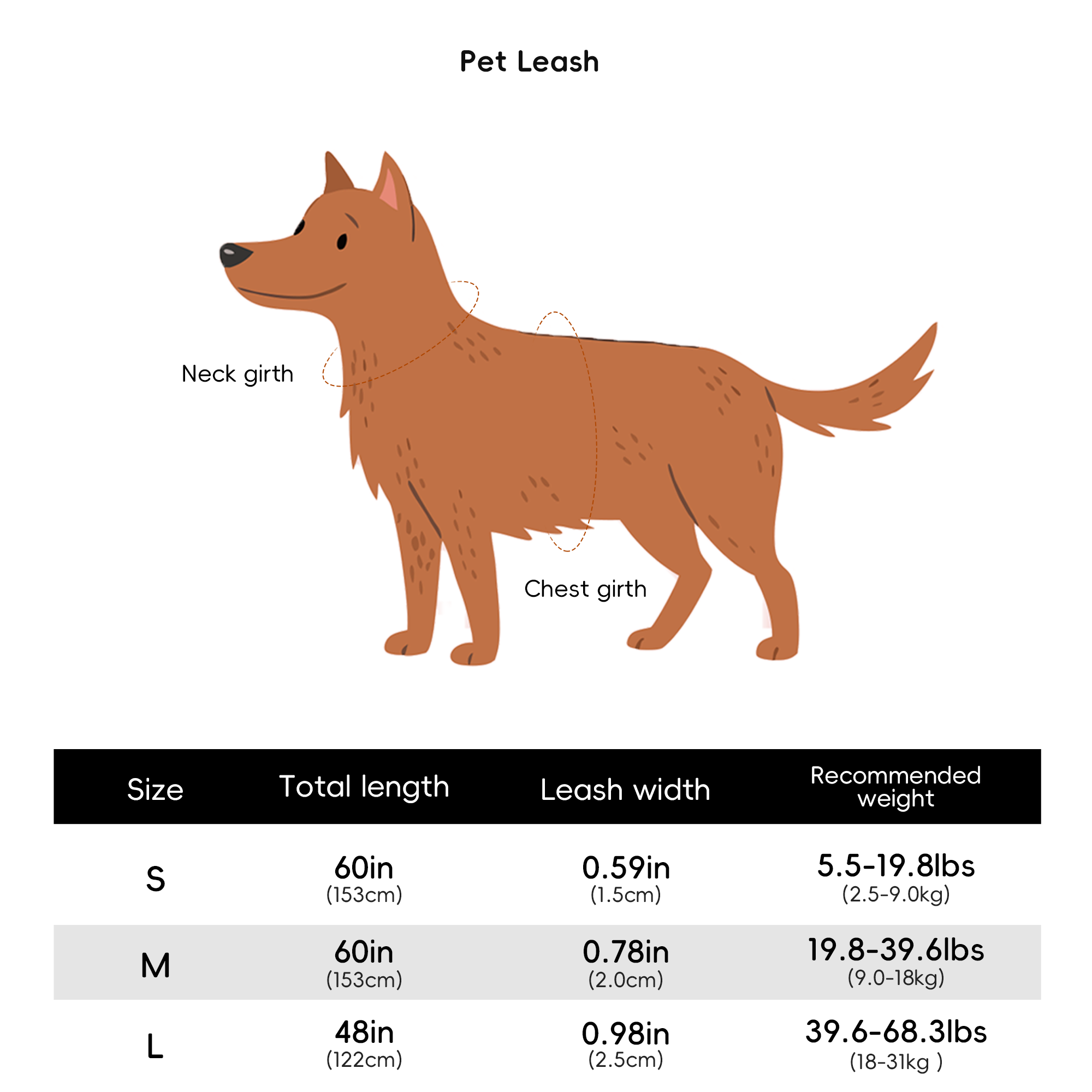 Pet Leash

Neck girth

Chest girth

| Size | Total length | Leash width | Recommended weight |
|---|---|---|---|
| S | 60in (153cm) | 0.59in (1.5cm) | 5.5-19.8lbs (2.5-9.0kg) |
| M | 60in (153cm) | 0.78in (2.0cm) | 19.8-39.6lbs (9.0-18kg) |
| L | 48in (122cm) | 0.98in (2.5cm) | 39.6-68.3lbs (18-31kg ) |